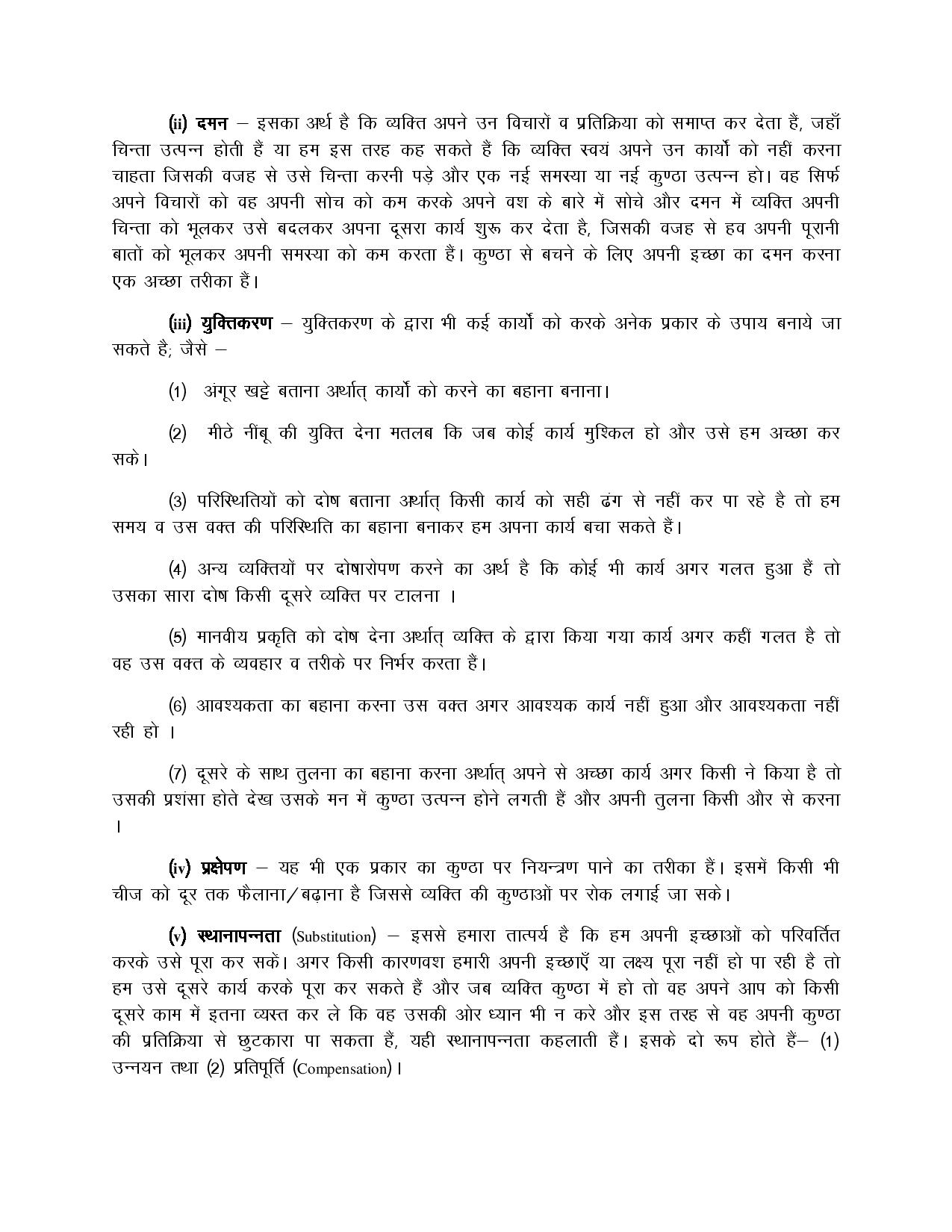 (ii) दमन – इसका अर्थ है कि व्यक्ति अपने उन विचारों व प्रतिक्रिया को समाप्त कर देता हैं, जहाँ चिन्ता उत्पन्न होती हैं या हम इस तरह कह सकते हैं कि व्यक्ति स्वयं अपने उन कार्यो को नहीं करना चाहता जिसकी वजह से उसे चिन्ता करनी पड़े और एक नई समस्या या नई कुण्ठा उत्पन्न हो। वह सिर्फ अपने विचारों को वह अपनी सोच को कम करके अपने वश के बारे में सोचे और दमन में व्यक्ति अपनी चिन्ता को भूलकर उसे बदलकर अपना दूसरा कार्य शुरू कर देता है, जिसकी वजह से हव अपनी पूरानी बातों को भूलकर अपनी समस्या को कम करता हैं। कुण्ठा से बचने के लिए अपनी इच्छा का दमन करना एक अच्छा तरीका हैं।

(iii) युक्तिकरण – युक्तिकरण के द्वारा भी कई कार्यो को करके अनेक प्रकार के उपाय बनाये जा सकते है; जैसे –

(1) अंगूर खट्टे बताना अर्थात् कार्यो को करने का बहाना बनाना।

(2) मीठे नींबू की युक्ति देना मतलब कि जब कोई कार्य मुश्किल हो और उसे हम अच्छा कर सके।

(3) परिस्थितियों को दोष बताना अर्थात् किसी कार्य को सही ढंग से नहीं कर पा रहे है तो हम समय व उस वक्त की परिस्थिति का बहाना बनाकर हम अपना कार्य बचा सकते हैं।

(4) अन्य व्यक्तियों पर दोषारोपण करने का अर्थ है कि कोई भी कार्य अगर गलत हुआ हैं तो उसका सारा दोष किसी दूसरे व्यक्ति पर टालना ।

(5) मानवीय प्रकृति को दोष देना अर्थात् व्यक्ति के द्वारा किया गया कार्य अगर कहीं गलत है तो वह उस वक्त के व्यवहार व तरीके पर निर्भर करता हैं।

(6) आवश्यकता का बहाना करना उस वक्त अगर आवश्यक कार्य नहीं हुआ और आवश्यकता नहीं रही हो ।

(7) दूसरे के साथ तुलना का बहाना करना अर्थात् अपने से अच्छा कार्य अगर किसी ने किया है तो उसकी प्रशंसा होते देख उसके मन में कुण्ठा उत्पन्न होने लगती हैं और अपनी तुलना किसी और से करना ।

(iv) प्रक्षेपण – यह भी एक प्रकार का कुण्ठा पर नियन्त्रण पाने का तरीका हैं। इसमें किसी भी चीज को दूर तक फैलाना/बढ़ाना है जिससे व्यक्ति की कुण्ठाओं पर रोक लगाई जा सके।

(v) स्थानापन्नता (Substitution) – इससे हमारा तात्पर्य है कि हम अपनी इच्छाओं को परिवर्तित करके उसे पूरा कर सकें। अगर किसी कारणवश हमारी अपनी इच्छाएँ या लक्ष्य पूरा नहीं हो पा रही है तो हम उसे दूसरे कार्य करके पूरा कर सकते हैं और जब व्यक्ति कुण्ठा में हो तो वह अपने आप को किसी दूसरे काम में इतना व्यस्त कर ले कि वह उसकी ओर ध्यान भी न करे और इस तरह से वह अपनी कुण्ठा की प्रतिक्रिया से छुटकारा पा सकता हैं, यही स्थानापन्नता कहलाती हैं। इसके दो रूप होते हैं– (1) उन्नयन तथा (2) प्रतिपूर्ति (Compensation)।